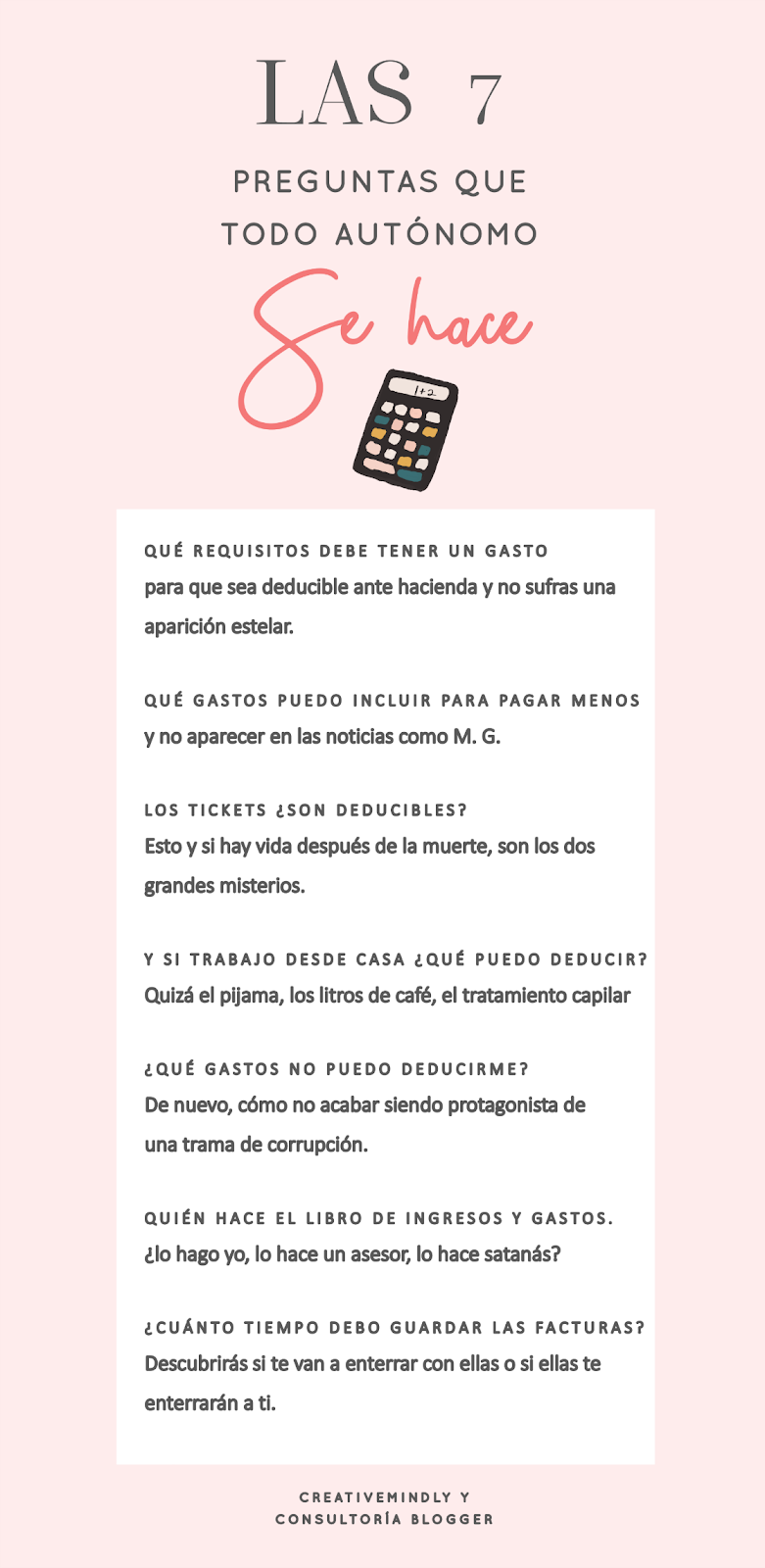 LAS 7

PREGUNTAS QUE TODO AUTÓNOMO

Se hace

1+2

QUÉ REQUISITOS DEBE TENER UN GASTO
para que sea deducible ante hacienda y no sufras una aparición estelar.

QUÉ GASTOS PUEDO INCLUIR PARA PAGAR MENOS
y no aparecer en las noticias como M. G.

LOS TICKETS ¿SON DEDUCIBLES?
Esto y si hay vida después de la muerte, son los dos grandes misterios.

Y SI TRABAJO DESDE CASA ¿QUÉ PUEDO DEDUCIR?
Quizá el pijama, los litros de café, el tratamiento capilar

¿QUÉ GASTOS NO PUEDO DEDUCIRME?
De nuevo, cómo no acabar siendo protagonista de una trama de corrupción.

QUIÉN HACE EL LIBRO DE INGRESOS Y GASTOS.
¿lo hago yo, lo hace un asesor, lo hace satanás?

¿CUÁNTO TIEMPO DEBO GUARDAR LAS FACTURAS?
Descubrirás si te van a enterrar con ellas o si ellas te enterrarán a ti.

CREATIVEMINDLY Y
CONSULTORÍA BLOGGER